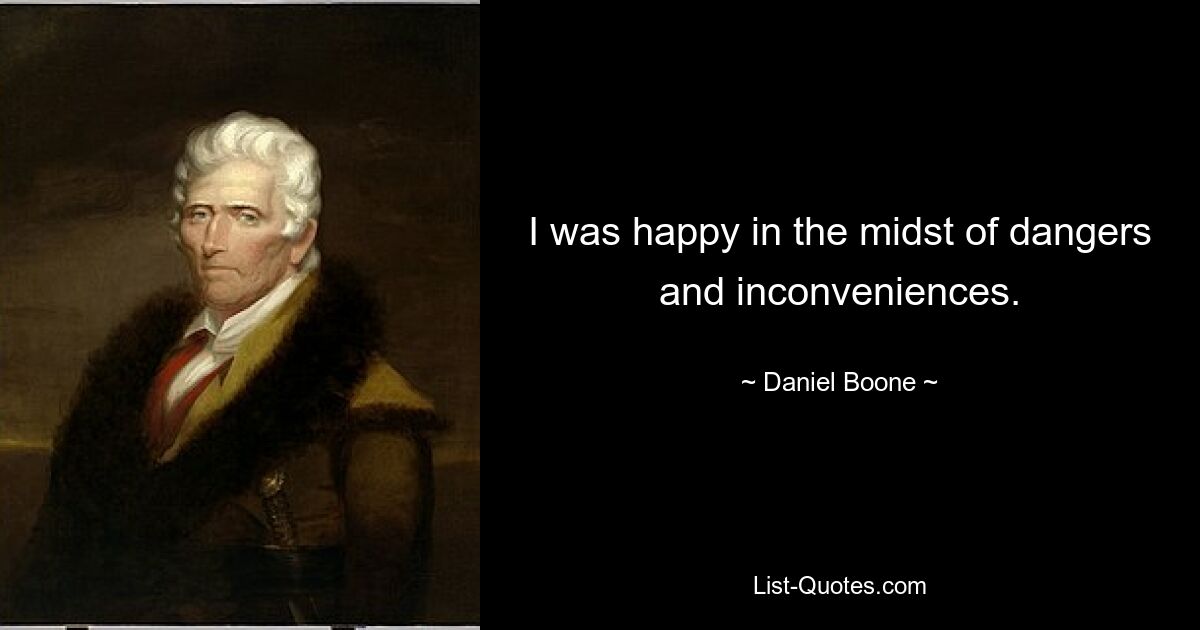 I was happy in the midst of dangers and inconveniences.

~ Daniel Boone ~

List-Quotes.com